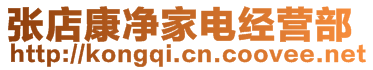 张店康净家电经营部
http://kongqi.cn.coovee.net